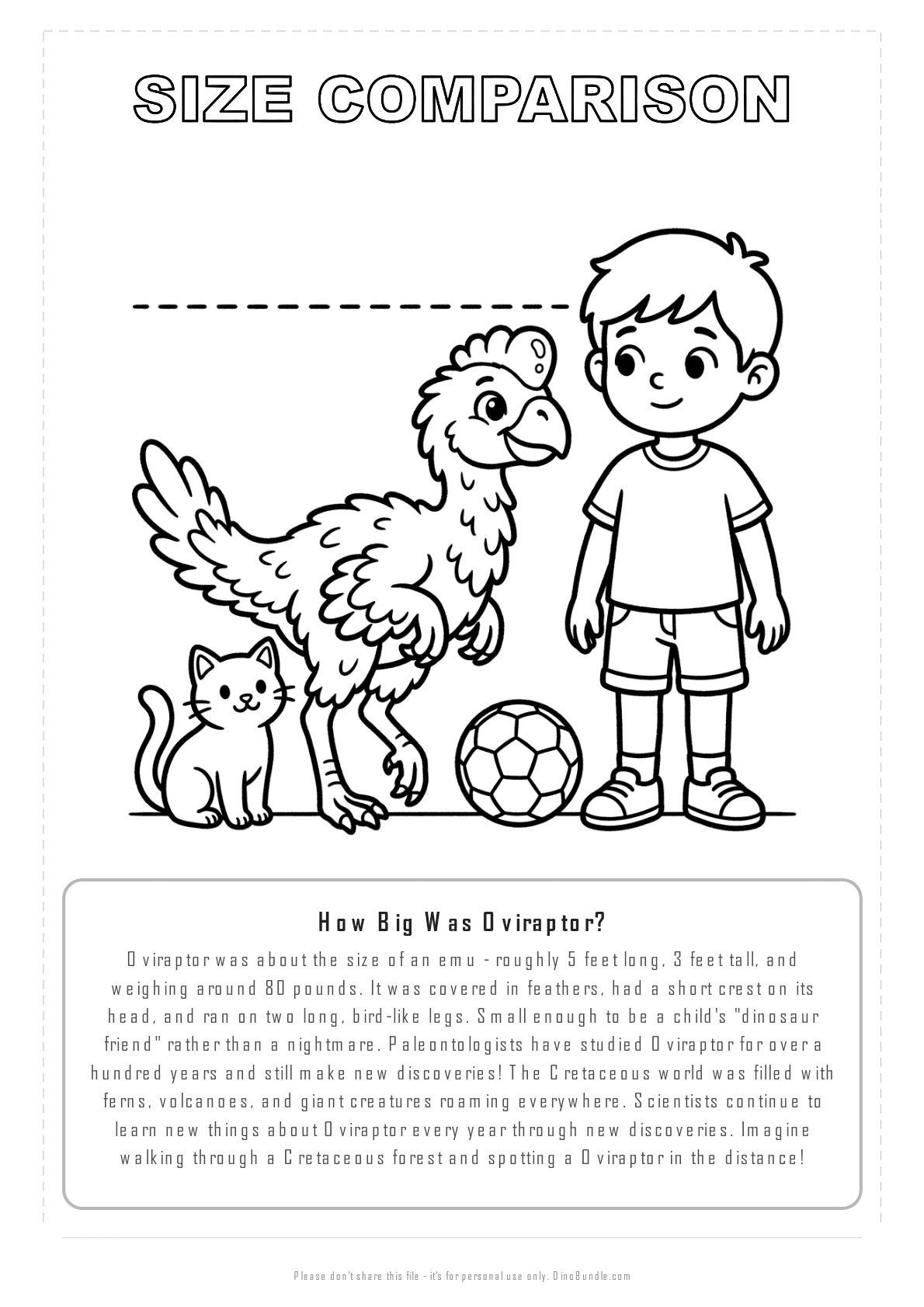 SIZE COMPARISON

How Big Was Oviraptor?

Oviraptor was about the size of an emu - roughly 5 feet long, 3 feet tall, and weighing around 80 pounds. It was covered in feathers, had a short crest on its head, and ran on two long, bird-like legs. Small enough to be a child's "dinosaur friend" rather than a nightmare. Paleontologists have studied Oviraptor for over a hundred years and still make new discoveries! The Cretaceous world was filled with ferns, volcanoes, and giant creatures roaming everywhere. Scientists continue to learn new things about Oviraptor every year through new discoveries. Imagine walking through a Cretaceous forest and spotting a Oviraptor in the distance!

Please don't share this file - it's for personal use only. DinoBundle.com